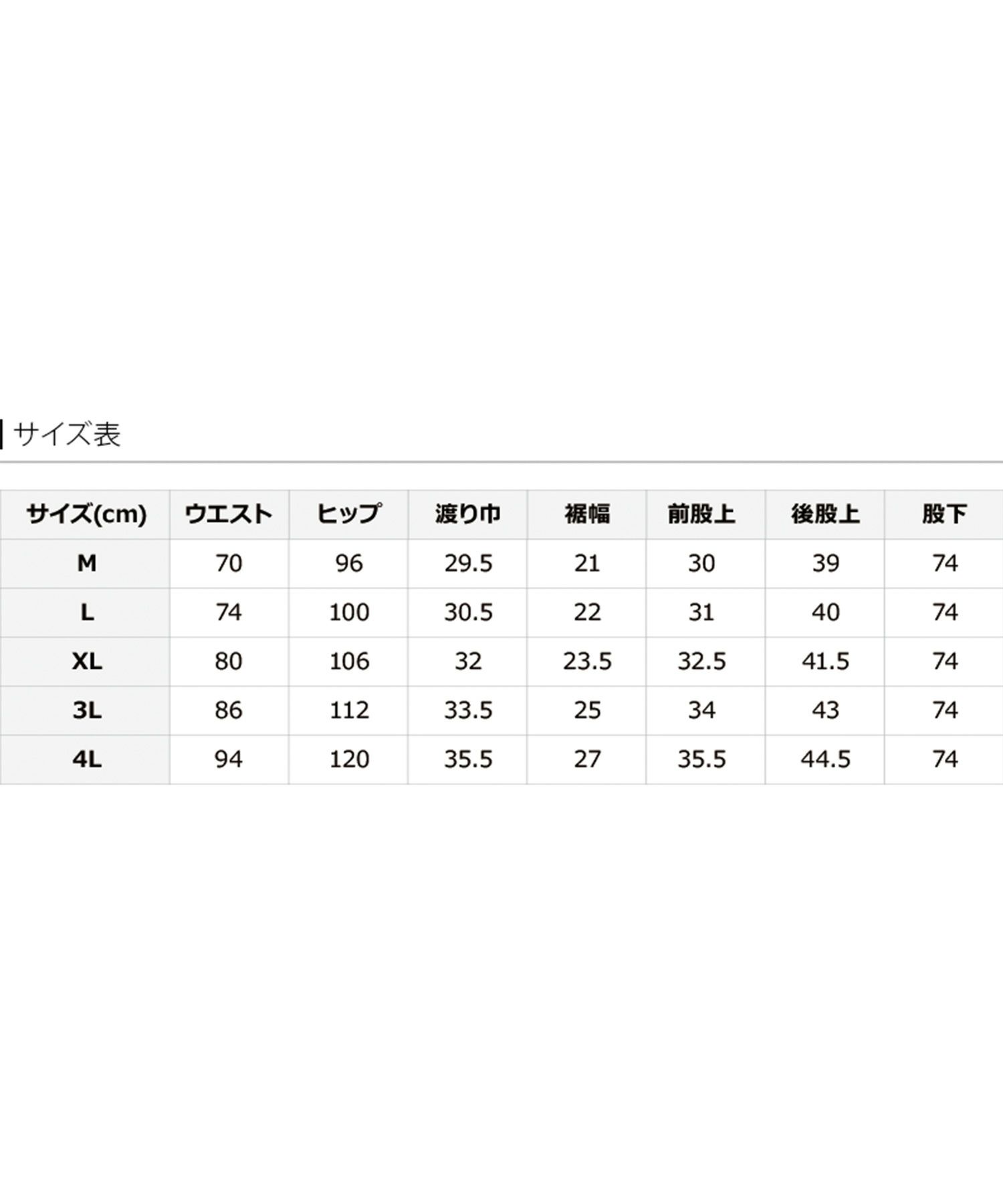 サイズ表

| サイズ(cm) | ウエスト | ヒップ | 渡り巾 | 裾幅 | 前股上 | 後股上 | 股下 |
|---|---|---|---|---|---|---|---|
| M | 70 | 96 | 29.5 | 21 | 30 | 39 | 74 |
| L | 74 | 100 | 30.5 | 22 | 31 | 40 | 74 |
| XL | 80 | 106 | 32 | 23.5 | 32.5 | 41.5 | 74 |
| 3L | 86 | 112 | 33.5 | 25 | 34 | 43 | 74 |
| 4L | 94 | 120 | 35.5 | 27 | 35.5 | 44.5 | 74 |